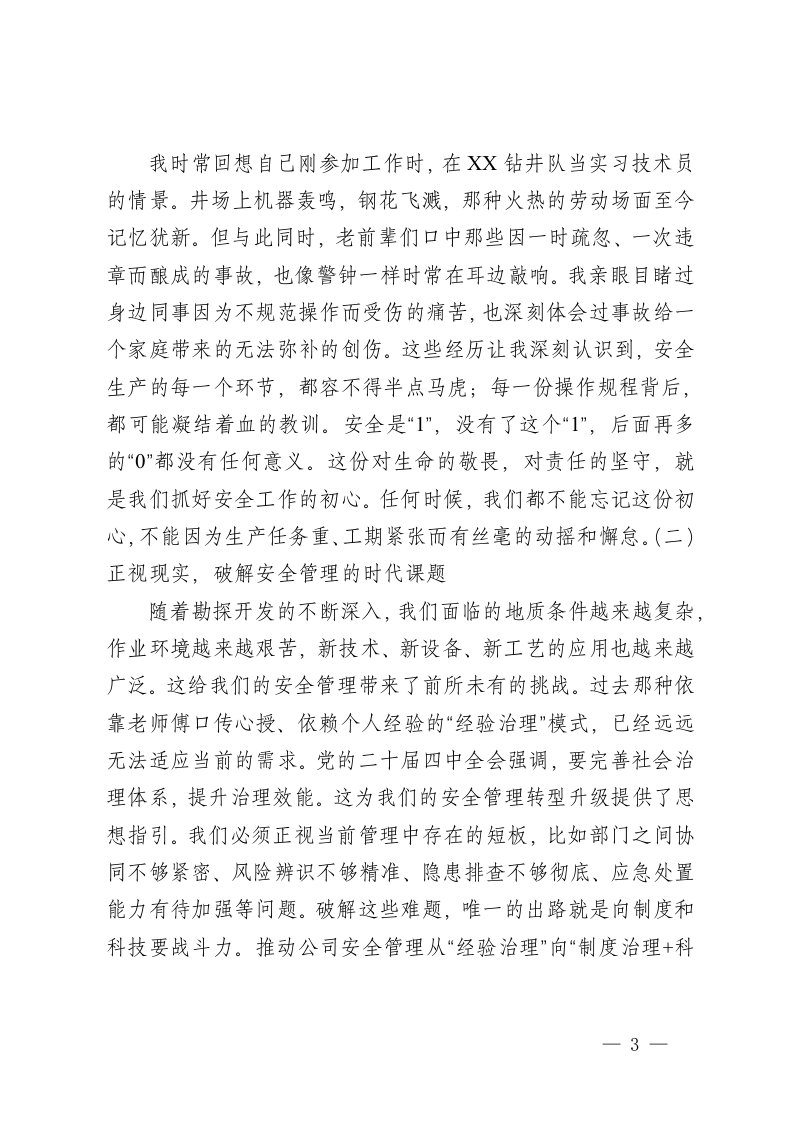 我时常回想自己刚参加工作时，在XX钻井队当实习技术员的情景。井场上机器轰鸣，钢花飞溅，那种火热的劳动场面至今记忆犹新。但与此同时，老前辈们口中那些因一时疏忽、一次违章而酿成的事故，也像警钟一样时常在耳边敲响。我亲眼目睹过身边同事因为不规范操作而受伤的痛苦，也深刻体会过事故给一个家庭带来的无法弥补的创伤。这些经历让我深刻认识到，安全生产的每一个环节，都容不得半点马虎；每一份操作规程背后，都可能凝结着血的教训。安全是“1”，没有了这个“1”，后面再多的“0”都没有任何意义。这份对生命的敬畏，对责任的坚守，就是我们抓好安全工作的初心。任何时候，我们都不能忘记这份初心，不能因为生产任务重、工期紧张而有丝毫的动摇和懈怠。(二)正视现实，破解安全管理的时代课题

随着勘探开发的不断深入，我们面临的地质条件越来越复杂，作业环境越来越艰苦，新技术、新设备、新工艺的应用也越来越广泛。这给我们的安全管理带来了前所未有的挑战。过去那种依靠老师傅口传心授、依赖个人经验的“经验治理”模式，已经远远无法适应当前的需求。党的二十届四中全会强调，要完善社会治理体系，提升治理效能。这为我们的安全管理转型升级提供了思想指引。我们必须正视当前管理中存在的短板，比如部门之间协同不够紧密、风险辨识不够精准、隐患排查不够彻底、应急处置能力有待加强等问题。破解这些难题，唯一的出路就是向制度和科技要战斗力。推动公司安全管理从“经验治理”向“制度治理+科

— 3 —